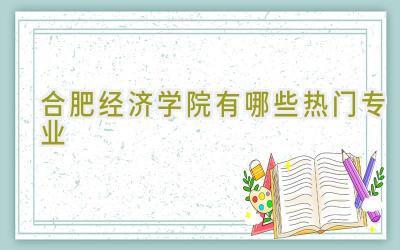 合肥经济学院有哪些热门专业